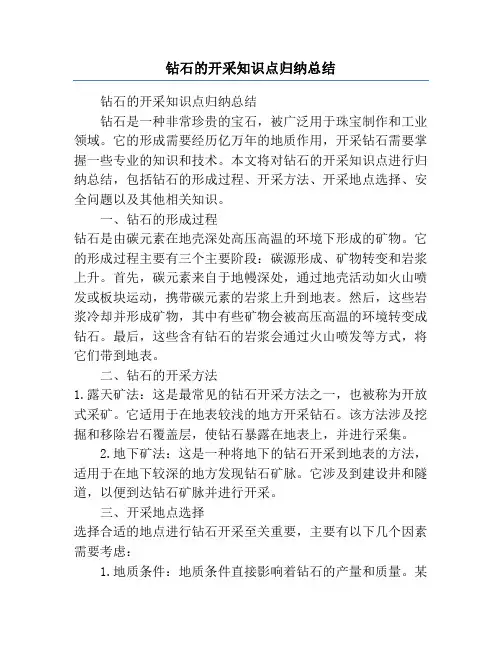 钻石的开采知识点归纳总结

钻石的开采知识点归纳总结

钻石是一种非常珍贵的宝石，被广泛用于珠宝制作和工业领域。它的形成需要经历亿万年的地质作用，开采钻石需要掌握一些专业的知识和技术。本文将对钻石的开采知识点进行归纳总结，包括钻石的形成过程、开采方法、开采地点选择、安全问题以及其他相关知识。

一、钻石的形成过程

钻石是由碳元素在地壳深处高压高温的环境下形成的矿物。它的形成过程主要有三个主要阶段：碳源形成、矿物转变和岩浆上升。首先，碳元素来自于地幔深处，通过地壳活动如火山喷发或板块运动，携带碳元素的岩浆上升到地表。然后，这些岩浆冷却并形成矿物，其中有些矿物会被高压高温的环境转变成钻石。最后，这些含有钻石的岩浆会通过火山喷发等方式，将它们带到地表。

二、钻石的开采方法

1.露天矿法：这是最常见的钻石开采方法之一，也被称为开放式采矿。它适用于在地表较浅的地方开采钻石。该方法涉及挖掘和移除岩石覆盖层，使钻石暴露在地表上，并进行采集。

2.地下矿法：这是一种将地下的钻石开采到地表的方法，适用于在地下较深的地方发现钻石矿脉。它涉及到建设井和隧道，以便到达钻石矿脉并进行开采。

三、开采地点选择

选择合适的地点进行钻石开采至关重要，主要有以下几个因素需要考虑：

1.地质条件：地质条件直接影响着钻石的产量和质量。某